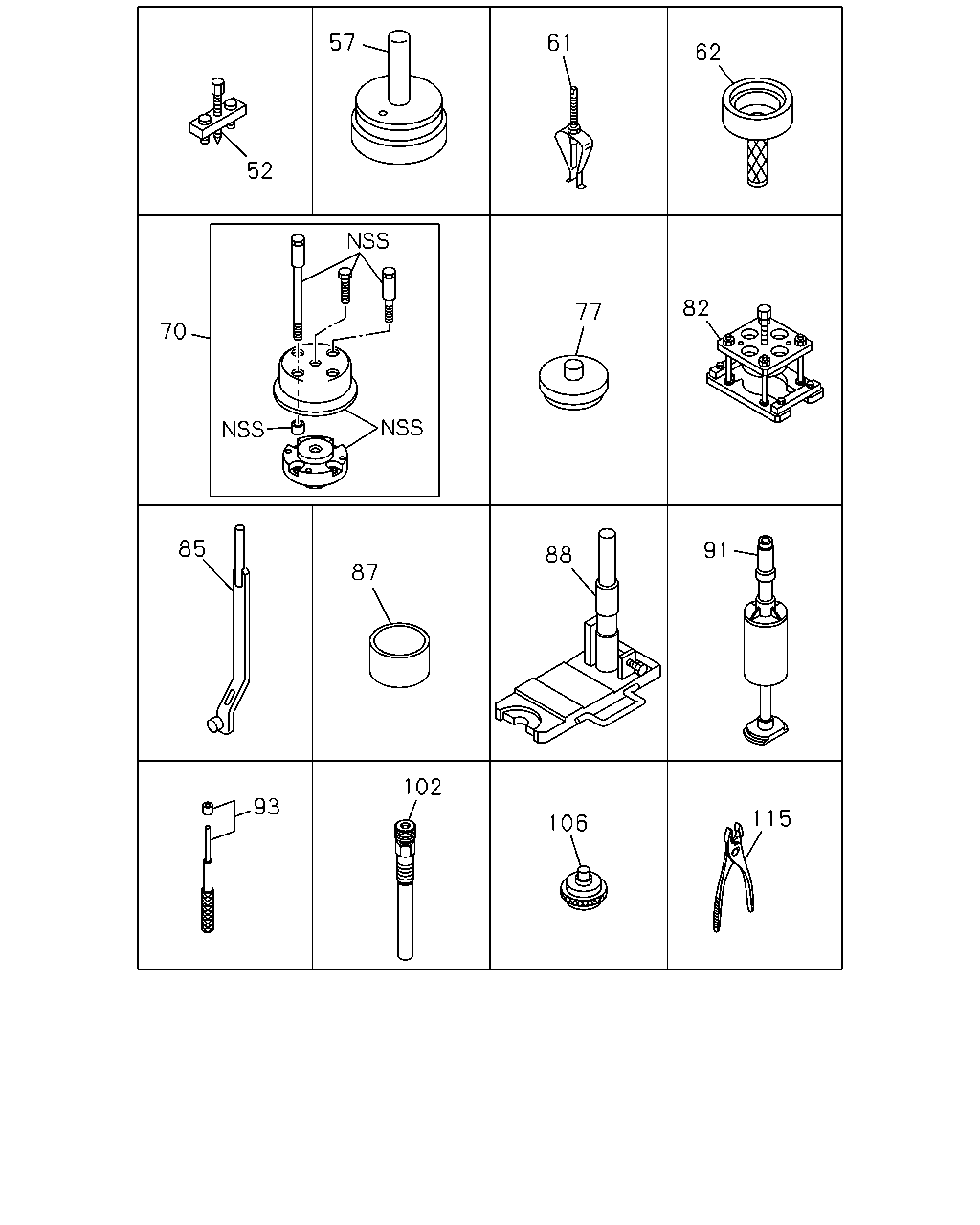 52

57

61

62

70

NSS

NSS

NSS

77

82

85

87

88

91

93

102

106

115